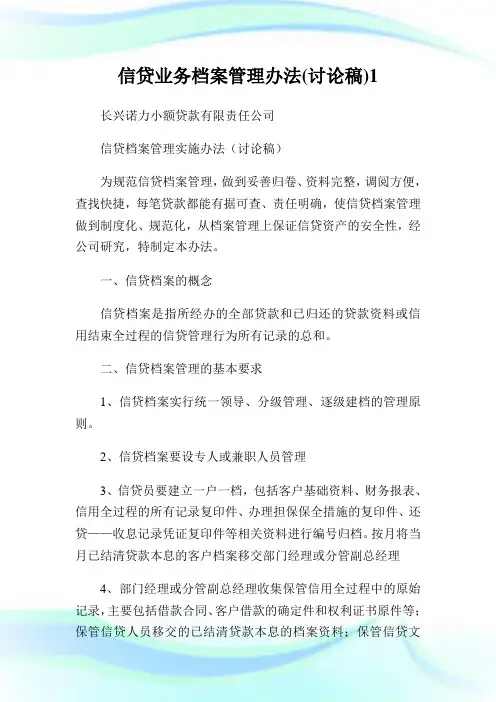 信贷业务档案管理办法(讨论稿)1

长兴诺力小额贷款有限责任公司

信贷档案管理实施办法（讨论稿）

为规范信贷档案管理，做到妥善归卷、资料完整，调阅方便，查找快捷，每笔贷款都能有据可查、责任明确，使信贷档案管理做到制度化、规范化，从档案管理上保证信贷资产的安全性，经公司研究，特制定本办法。

一、信贷档案的概念

信贷档案是指所经办的全部贷款和已归还的贷款资料或信用结束全过程的信贷管理行为所有记录的总和。

二、信贷档案管理的基本要求

1、信贷档案实行统一领导、分级管理、逐级建档的管理原则。

2、信贷档案要设专人或兼职人员管理

3、信贷员要建立一户一档，包括客户基础资料、财务报表、信用全过程的所有记录复印件、办理担保保全措施的复印件、还贷——收息记录凭证复印件等相关资料进行编号归档。按月将当月已结清贷款本息的客户档案移交部门经理或分管副总经理

4、部门经理或分管副总经理收集保管信用全过程中的原始记录，主要包括借款合同、客户借款的确定件和权利证书原件等；保管信贷人员移交的已结清贷款本息的档案资料；保管信贷文